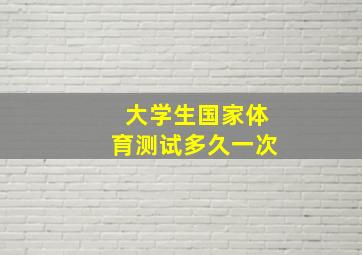 大学生国家体育测试多久一次